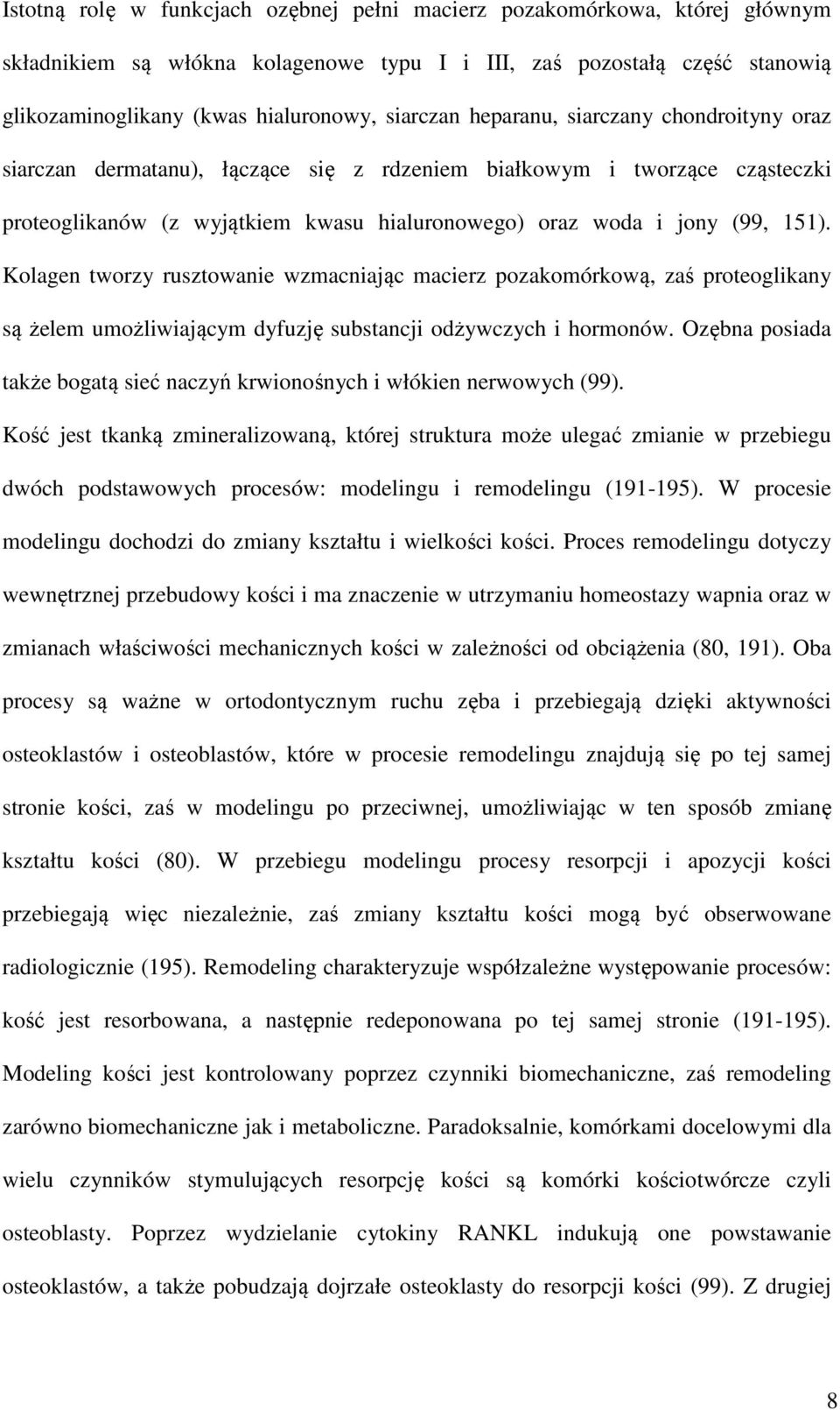 Istotną rolę w funkcjach ozębnej pełni macierz pozakomórkowa, której głównym składnikiem są włókna kolagenowe typu I i III, zaś pozostałą część stanowią glikozaminoglikany (kwas hialuronowy, siarczan heparanu, siarczany chondroityny oraz siarczan dermatanu), łączące się z rdzeniem białkowym i tworzące cząsteczki proteoglikanów (z wyjątkiem kwasu hialuronowego) oraz woda i jony (99, 151). Kolagen tworzy rusztowanie wzmacniając macierz pozakomórkową, zaś proteoglikany są żelem umożliwiającym dyfuzję substancji odżywczych i hormonów. Ozębna posiada także bogatą sieć naczyń krwionośnych i włókien nerwowych (99).

Kość jest tkanką zmineralizowaną, której struktura może ulegać zmianie w przebiegu dwóch podstawowych procesów: modelingu i remodelingu (191-195). W procesie modelingu dochodzi do zmiany kształtu i wielkości kości. Proces remodelingu dotyczy wewnętrznej przebudowy kości i ma znaczenie w utrzymaniu homeostazy wapnia oraz w zmianach właściwości mechanicznych kości w zależności od obciążenia (80, 191). Oba procesy są ważne w ortodontycznym ruchu zęba i przebiegają dzięki aktywności osteoklastów i osteoblastów, które w procesie remodelingu znajdują się po tej samej stronie kości, zaś w modelingu po przeciwnej, umożliwiając w ten sposób zmianę kształtu kości (80). W przebiegu modelingu procesy resorpcji i apozycji kości przebiegają więc niezależnie, zaś zmiany kształtu kości mogą być obserwowane radiologicznie (195). Remodeling charakteryzuje współzależne występowanie procesów: kość jest resorbowana, a następnie redeponowana po tej samej stronie (191-195). Modeling kości jest kontrolowany poprzez czynniki biomechaniczne, zaś remodeling zarówno biomechaniczne jak i metaboliczne. Paradoksalnie, komórkami docelowymi dla wielu czynników stymulujących resorpcję kości są komórki kościotwórcze czyli osteoblasty. Poprzez wydzielanie cytokiny RANKL indukują one powstawanie osteoklastów, a także pobudzają dojrzałe osteoklasty do resorpcji kości (99). Z drugiej

8